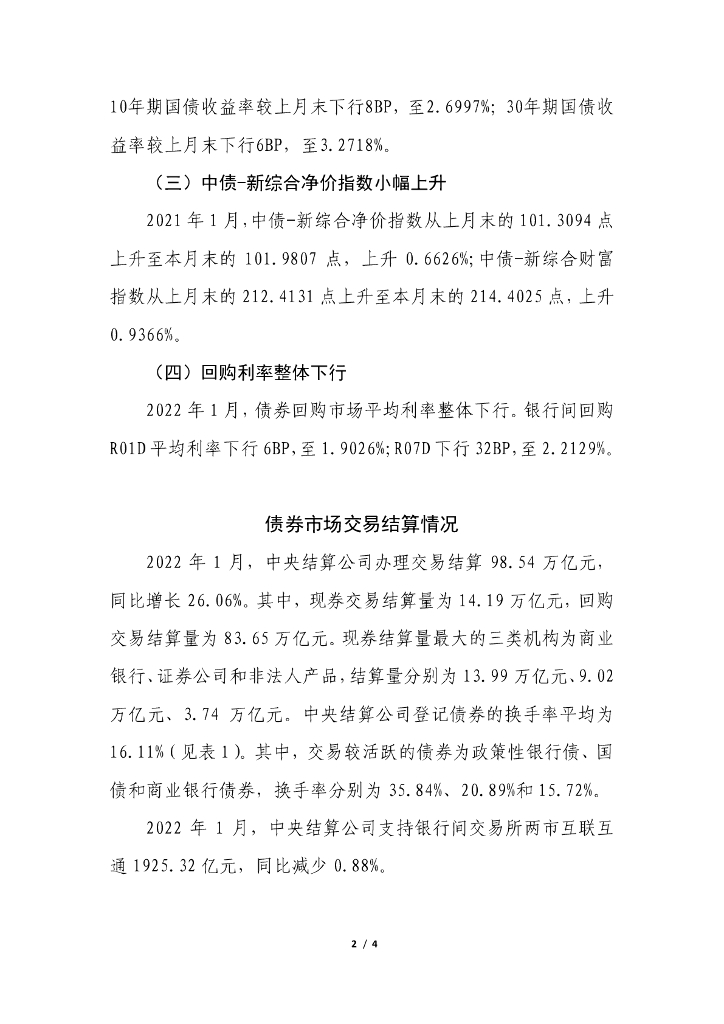 10年期国债收益率较上月末下行8BP，至2.6997%；30年期国债收益率较上月末下行6BP，至3.2718%。

（三）中债-新综合净价指数小幅上升

2021年1月，中债-新综合净价指数从上月末的101.3094点上升至本月末的101.9807点，上升0.6626%；中债-新综合财富指数从上月末的212.4131点上升至本月末的214.4025点，上升0.9366%。

（四）回购利率整体下行

2022年1月，债券回购市场平均利率整体下行。银行间回购R01D平均利率下行6BP，至1.9026%；R07D下行32BP，至2.2129%。

债券市场交易结算情况

2022年1月，中央结算公司办理交易结算98.54万亿元，同比增长26.06%。其中，现券交易结算量为14.19万亿元，回购交易结算量为83.65万亿元。现券结算量最大的三类机构为商业银行、证券公司和非法人产品，结算量分别为13.99万亿元、9.02万亿元、3.74万亿元。中央结算公司登记债券的换手率平均为16.11%（见表1）。其中，交易较活跃的债券为政策性银行债、国债和商业银行债券，换手率分别为35.84%、20.89%和15.72%。

2022年1月，中央结算公司支持银行间交易所两市互联互通1925.32亿元，同比减少0.88%。

2 / 4